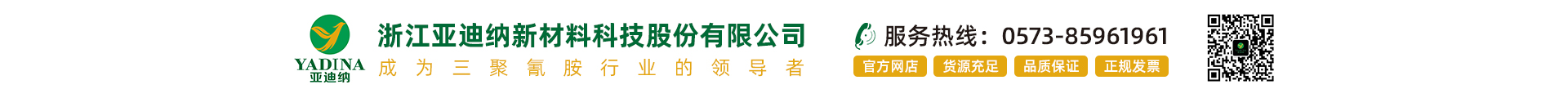 YADINA
亚迪纳

浙江亚迪纳新材料科技股份有限公司
成为三聚氰胺行业的领导者

服务热线：0573-85961961
官方网店 货源充足 品质保证 正规发票